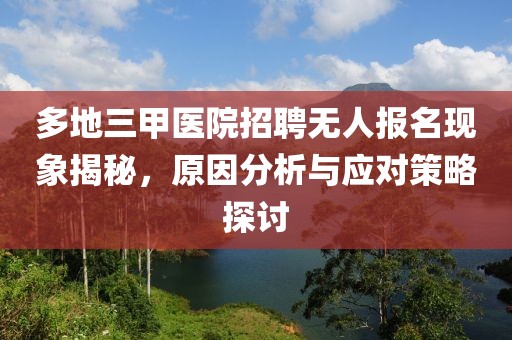 多地三甲医院招聘无人报名现象揭秘，原因分析与应对策略探讨